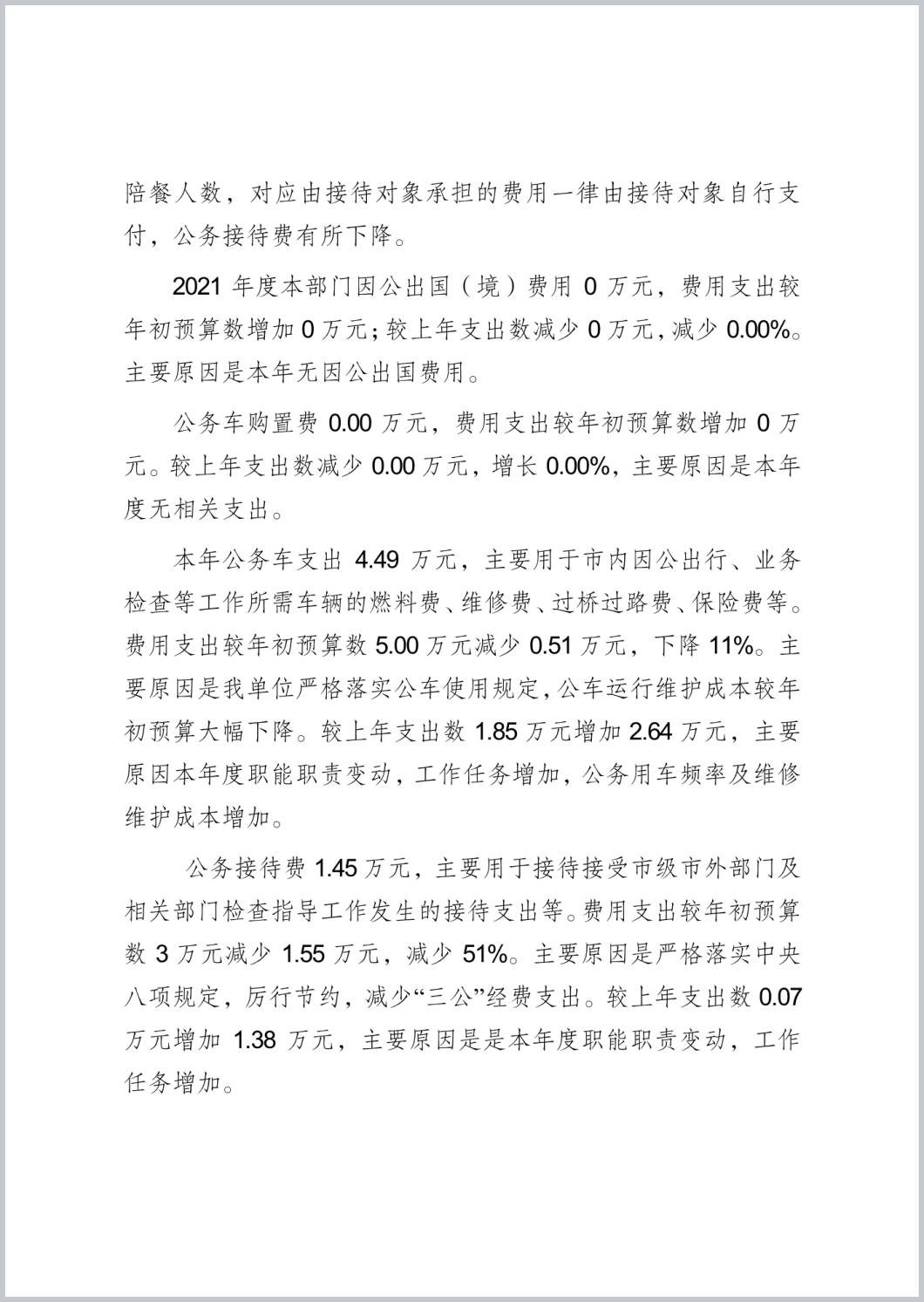 陪餐人数，对应由接待对象承担的费用一律由接待对象自行支付，公务接待费有所下降。

2021 年度本部门因公出国（境）费用 0 万元，费用支出较年初预算数增加 0 万元；较上年支出数减少 0 万元，减少 0.00%。主要原因是本年无因公出国费用。

公务车购置费 0.00 万元，费用支出较年初预算数增加 0 万元。较上年支出数减少 0.00 万元，增长 0.00%，主要原因是本年度无相关支出。

本年公务车支出 4.49 万元，主要用于市内因公出行、业务检查等工作所需车辆的燃料费、维修费、过桥过路费、保险费等。费用支出较年初预算数 5.00 万元减少 0.51 万元，下降 11%。主要原因是我单位严格落实公车使用规定，公车运行维护成本较年初预算大幅下降。较上年支出数 1.85 万元增加 2.64 万元，主要原因本年度职能职责变动，工作任务增加，公务用车频率及维修维护成本增加。

公务接待费 1.45 万元，主要用于接待接受市级市外部门及相关部门检查指导工作发生的接待支出等。费用支出较年初预算数 3 万元减少 1.55 万元，减少 51%。主要原因是严格落实中央八项规定，厉行节约，减少“三公”经费支出。较上年支出数 0.07 万元增加 1.38 万元，主要原因是是本年度职能职责变动，工作任务增加。